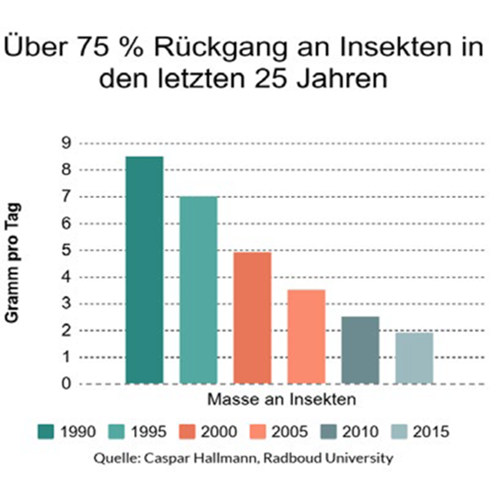 Über 75 % Rückgang an Insekten in den letzten 25 Jahren

Gramm pro Tag

9
8
7
6
5
4
3
2
1
0

Masse an Insekten

1990 1995 2000 2005 2010 2015

Quelle: Caspar Hallmann, Radboud University